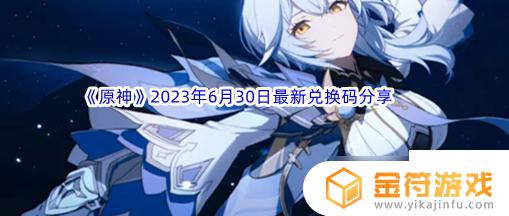 《原神》2023年6月30日最新兑换码分享

金符游戏
www.yikajinfu.com